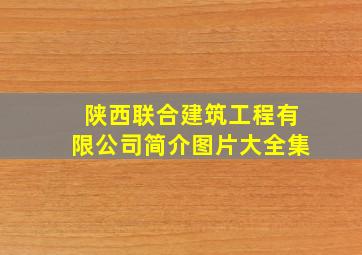 陕西联合建筑工程有限公司简介图片大全集